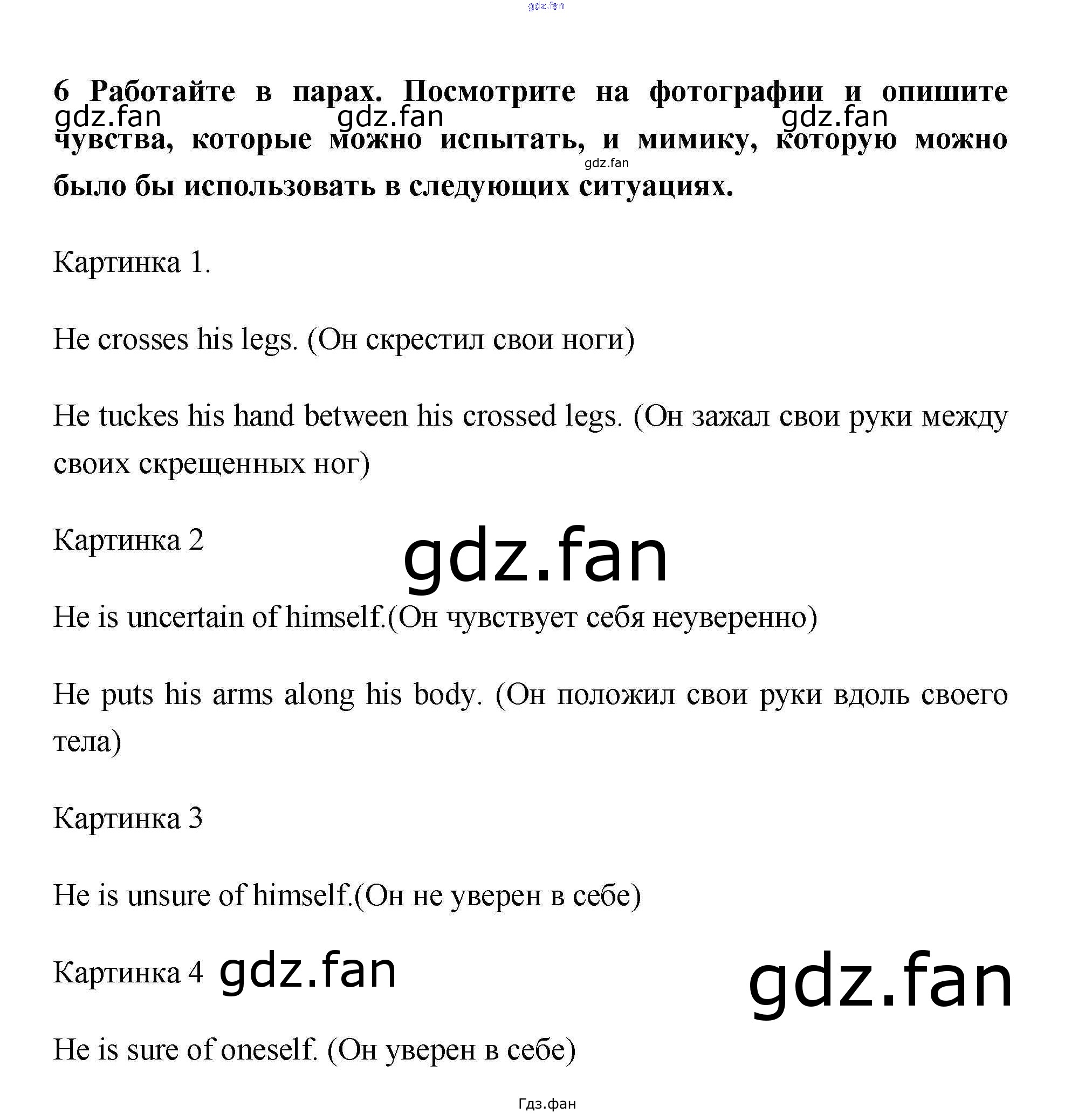 gdz.fan

6 Работайте в парах. Посмотрите на фотографии и опишите чувства, которые можно испытать, и мимику, которую можно было бы использовать в следующих ситуациях.

gdz.fan gdz.fan gdz.fan

gdz.fan

Картинка 1.

He crosses his legs. (Он скрестил свои ноги)

He tuckes his hand between his crossed legs. (Он зажал свои руки между своих скрещенных ног)

Картинка 2

gdz.fan

He is uncertain of himself.(Он чувствует себя неуверенно)

He puts his arms along his body. (Он положил свои руки вдоль своего тела)

Картинка 3

He is unsure of himself.(Он не уверен в себе)

Картинка 4 gdz.fan

gdz.fan

He is sure of oneself. (Он уверен в себе)

Гдз.фан